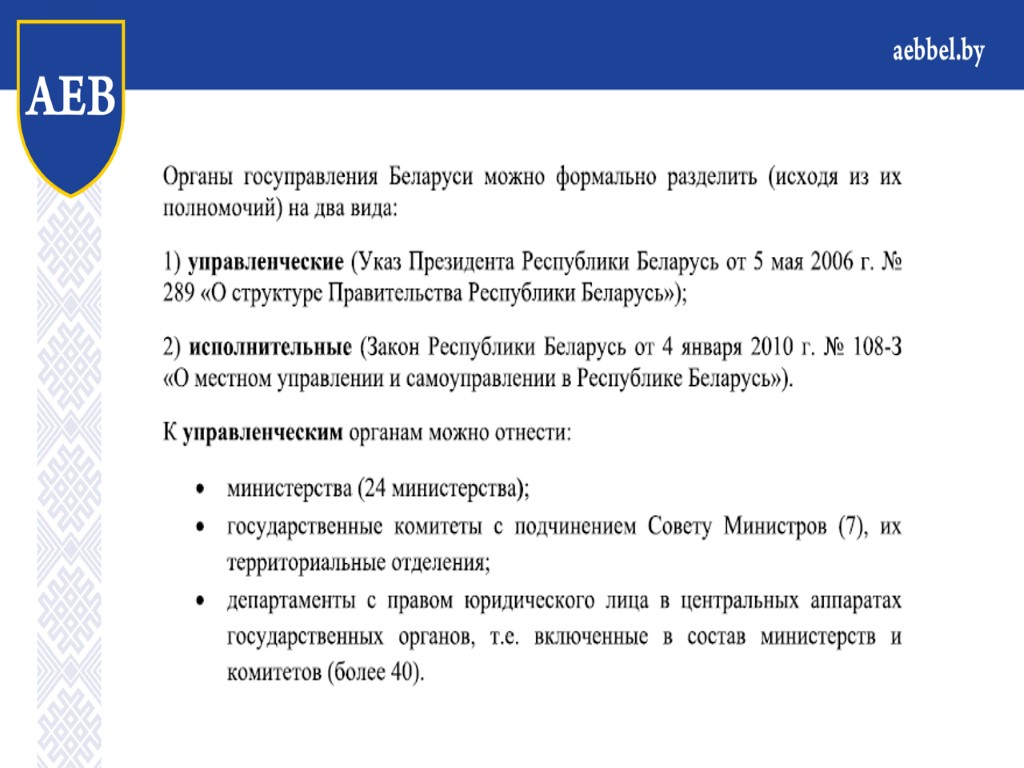 AEB

aebbel.by

Органы госуправления Беларуси можно формально разделить (исходя из их полномочий) на два вида:

1) управленческие (Указ Президента Республики Беларусь от 5 мая 2006 г. № 289 «О структуре Правительства Республики Беларусь»);

2) исполнительные (Закон Республики Беларусь от 4 января 2010 г. № 108-З «О местном управлении и самоуправлении в Республике Беларусь»).

К управленческим органам можно отнести:

• министерства (24 министерства);
• государственные комитеты с подчинением Совету Министров (7), их территориальные отделения;
• департаменты с правом юридического лица в центральных аппаратах государственных органов, т.е. включенные в состав министерств и комитетов (более 40).